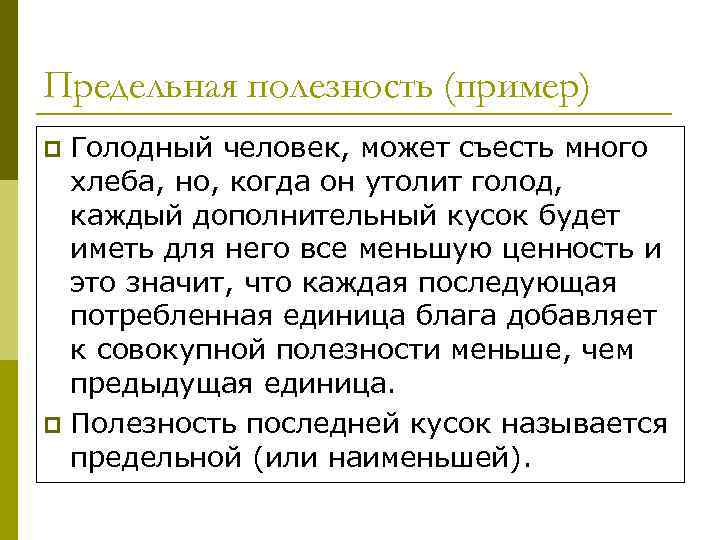 Предельная полезность (пример)

Голодный человек, может съесть много хлеба, но, когда он утолит голод, каждый дополнительный кусок будет иметь для него все меньшую ценность и это значит, что каждая последующая потребленная единица блага добавляет к совокупной полезности меньше, чем предыдущая единица.

Полезность последней кусок называется предельной (или наименьшей).